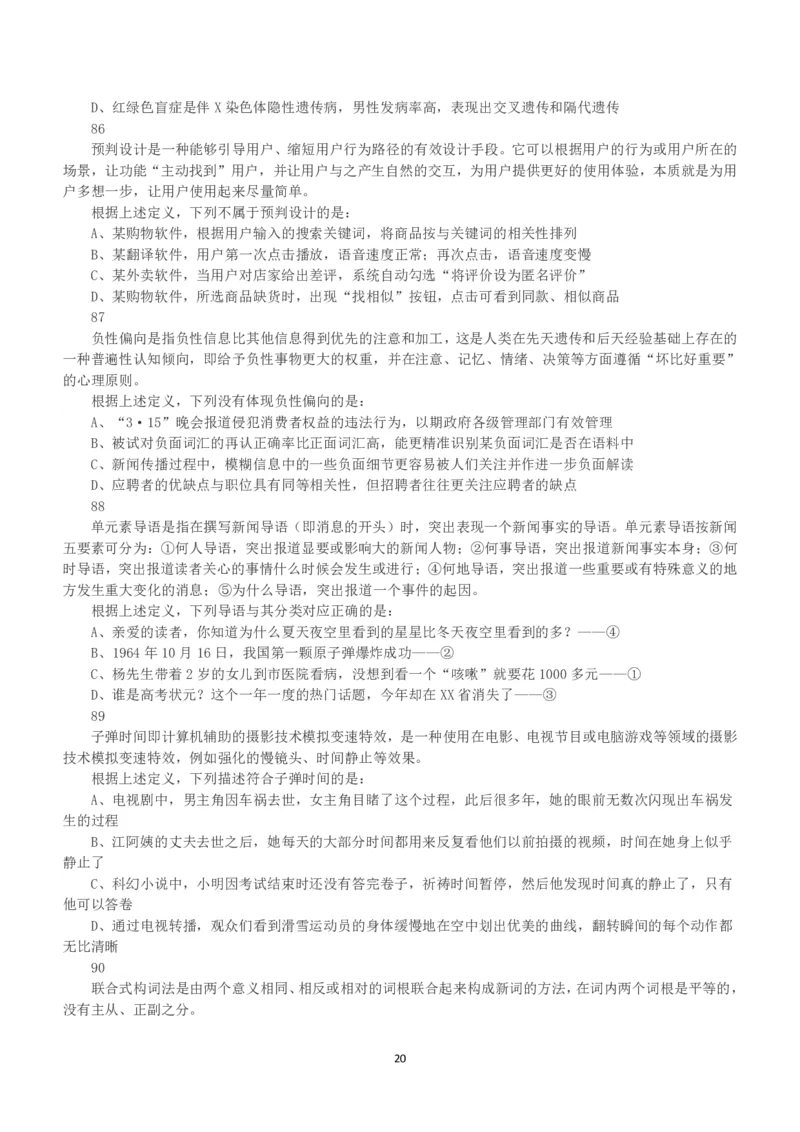 D、红绿色盲症是伴 X 染色体隐性遗传病，男性发病率高，表现出交叉遗传和隔代遗传

86

预判设计是一种能够引导用户、缩短用户行为路径的有效设计手段。它可以根据用户的行为或用户所在的场景，让功能“主动找到”用户，并让用户与之产生自然的交互，为用户提供更好的使用体验，本质就是为用户多想一步，让用户使用起来尽量简单。

根据上述定义，下列不属于预判设计的是：

A、某购物软件，根据用户输入的搜索关键词，将商品按与关键词的相关性排列

B、某翻译软件，用户第一次点击播放，语音速度正常；再次点击，语音速度变慢

C、某外卖软件，当用户对店家给出差评，系统自动勾选“将评价设为匿名评价”

D、某购物软件，所选商品缺货时，出现“找相似”按钮，点击可看到同款、相似商品

87

负性偏向是指负性信息比其他信息得到优先的注意和加工，这是人类在先天遗传和后天经验基础上存在的一种普遍性认知倾向，即给予负性事物更大的权重，并在注意、记忆、情绪、决策等方面遵循“坏比好重要”的心理原则。

根据上述定义，下列没有体现负性偏向的是：

A、“3·15”晚会报道侵犯消费者权益的违法行为，以期政府各级管理部门有效管理

B、被试对负面词汇的再认正确率比正面词汇高，能更精准识别某负面词汇是否在语料中

C、新闻传播过程中，模糊信息中的一些负面细节更容易被人们关注并作进一步负面解读

D、应聘者的优缺点与职位具有同等相关性，但招聘者往往更关注应聘者的缺点

88

单元素导语是指在撰写新闻导语（即消息的开头）时，突出表现一个新闻事实的导语。单元素导语按新闻五要素可分为：①何人导语，突出报道显要或影响大的新闻人物；②何事导语，突出报道新闻事实本身；③何时导语，突出报道读者关心的事情什么时候会发生或进行；④何地导语，突出报道一些重要或有特殊意义的地方发生重大变化的消息；⑤为什么导语，突出报道一个事件的起因。

根据上述定义，下列导语与其分类对应正确的是：

A、亲爱的读者，你知道为什么夏天夜空里看到的星星比冬天夜空里看到的多？——④

B、1964 年 10 月 16 日，我国第一颗原子弹爆炸成功——②

C、杨先生带着 2 岁的女儿到市医院看病，没想到看一个“咳嗽”就要花 1000 多元——①

D、谁是高考状元？这个一年一度的热门话题，今年却在 XX 省消失了——③

89

子弹时间即计算机辅助的摄影技术模拟变速特效，是一种使用在电影、电视节目或电脑游戏等领域的摄影技术模拟变速特效，例如强化的慢镜头、时间静止等效果。

根据上述定义，下列描述符合子弹时间的是：

A、电视剧中，男主角因车祸去世，女主角目睹了这个过程，此后很多年，她的眼前无数次闪现出车祸发生的过程

B、江阿姨的丈夫去世之后，她每天的大部分时间都用来反复看他们以前拍摄的视频，时间在她身上似乎静止了

C、科幻小说中，小明因考试结束时还没有答完卷子，祈祷时间暂停，然后他发现时间真的静止了，只有他可以答卷

D、通过电视转播，观众们看到滑雪运动员的身体缓慢地在空中划出优美的曲线，翻转瞬间的每个动作都无比清晰

90

联合式构词法是由两个意义相同、相反或相对的词根联合起来构成新词的方法，在词内两个词根是平等的，没有主从、正副之分。

20